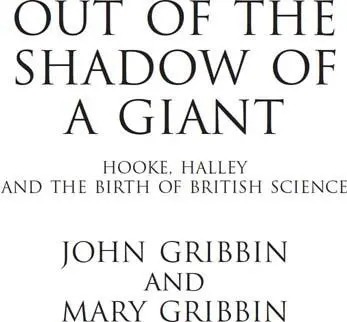 OUT OF THE SHADOW OF A GIANT

HOOKE, HALLEY AND THE BIRTH OF BRITISH SCIENCE

JOHN GRIBBIN AND MARY GRIBBIN